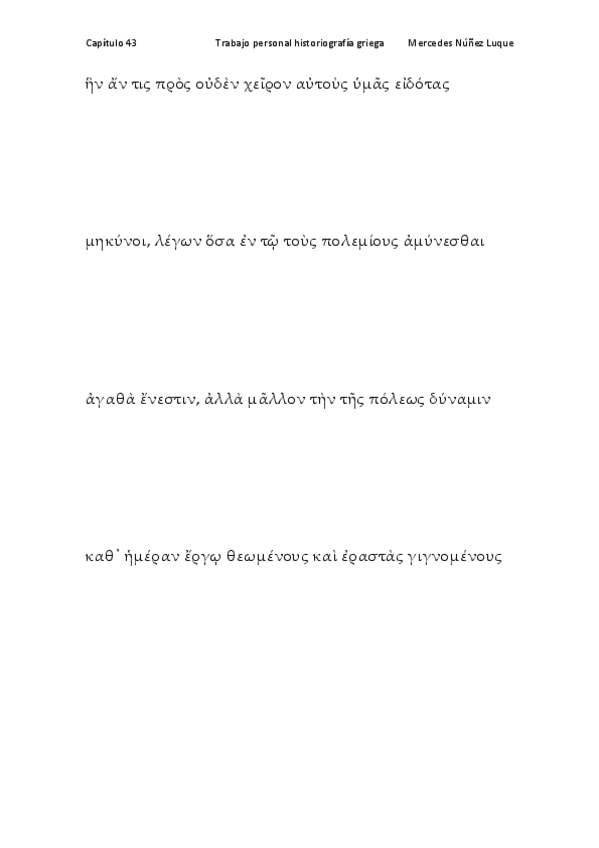 Capítulo 43 Trabajo personal historiografía griega Mercedes Núñez Luque

ἣν ἄν τις πρὸς οὐδὲν χεῖρον αὐτοὺς ὑμᾶς εἰδότας

μηκύνοι, λέγων ὅσα ἐν τῷ τοὺς πολεμίους ἀμύνεσθαι

ἀγαθὰ ἔνεστιν, ἀλλὰ μᾶλλον τὴν τῆς πόλεως δύναμιν

καθ᾽ ἡμέραν ἔργῳ θεωμένους καὶ ἐραστὰς γιγνομένους